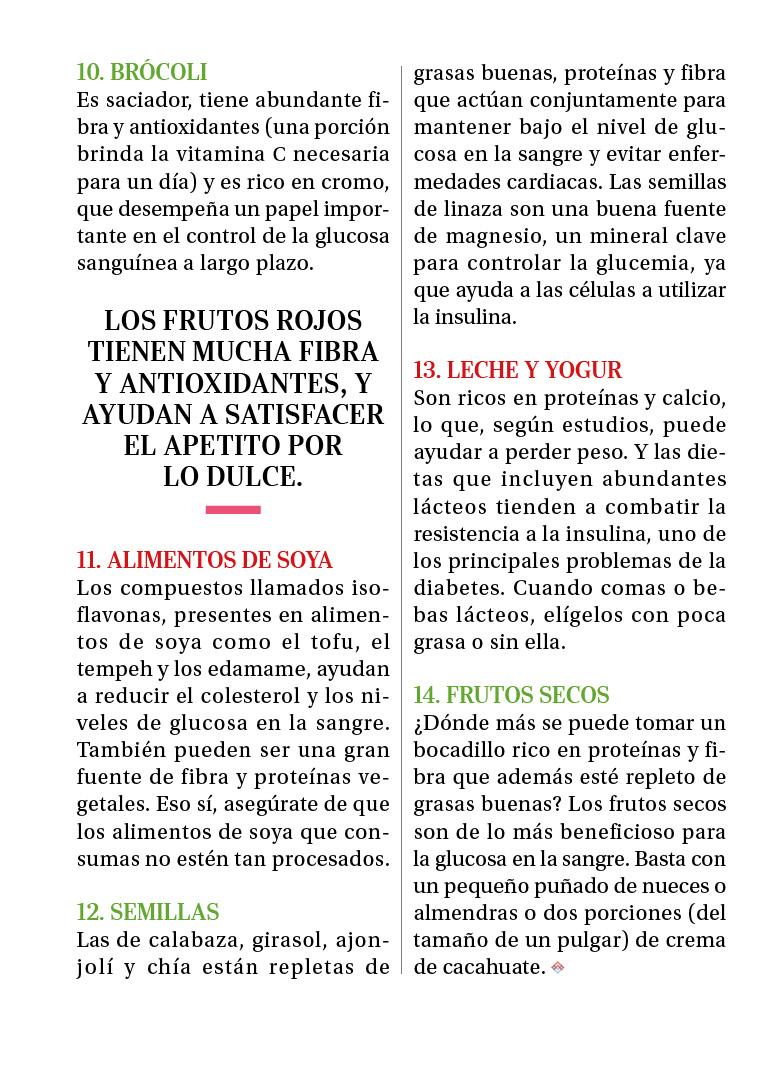 10. BRÓCOLI
Es saciador, tiene abundante fibra y antioxidantes (una porción brinda la vitamina C necesaria para un día) y es rico en cromo, que desempeña un papel importante en el control de la glucosa sanguínea a largo plazo.

LOS FRUTOS ROJOS TIENEN MUCHA FIBRA Y ANTIOXIDANTES, Y AYUDAN A SATISFACER EL APETITO POR LO DULCE.

11. ALIMENTOS DE SOYA
Los compuestos llamados isoflavonas, presentes en alimentos de soya como el tofu, el tempeh y los edamame, ayudan a reducir el colesterol y los niveles de glucosa en la sangre. También pueden ser una gran fuente de fibra y proteínas vegetales. Eso sí, asegúrate de que los alimentos de soya que consumas no estén tan procesados.

12. SEMILLAS
Las de calabaza, girasol, ajonjolí y chía están repletas de grasas buenas, proteínas y fibra que actúan conjuntamente para mantener bajo el nivel de glucosa en la sangre y evitar enfermedades cardiacas. Las semillas de linaza son una buena fuente de magnesio, un mineral clave para controlar la glucemia, ya que ayuda a las células a utilizar la insulina.

13. LECHE Y YOGUR
Son ricos en proteínas y calcio, lo que, según estudios, puede ayudar a perder peso. Y las dietas que incluyen abundantes lácteos tienden a combatir la resistencia a la insulina, uno de los principales problemas de la diabetes. Cuando comas o bebas lácteos, elígelos con poca grasa o sin ella.

14. FRUTOS SECOS
¿Dónde más se puede tomar un bocadillo rico en proteínas y fibra que además esté repleto de grasas buenas? Los frutos secos son de lo más beneficioso para la glucosa en la sangre. Basta con un pequeño puñado de nueces o almendras o dos porciones (del tamaño de un pulgar) de crema de cacahuate.